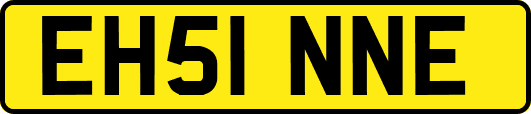 EH51 NNE